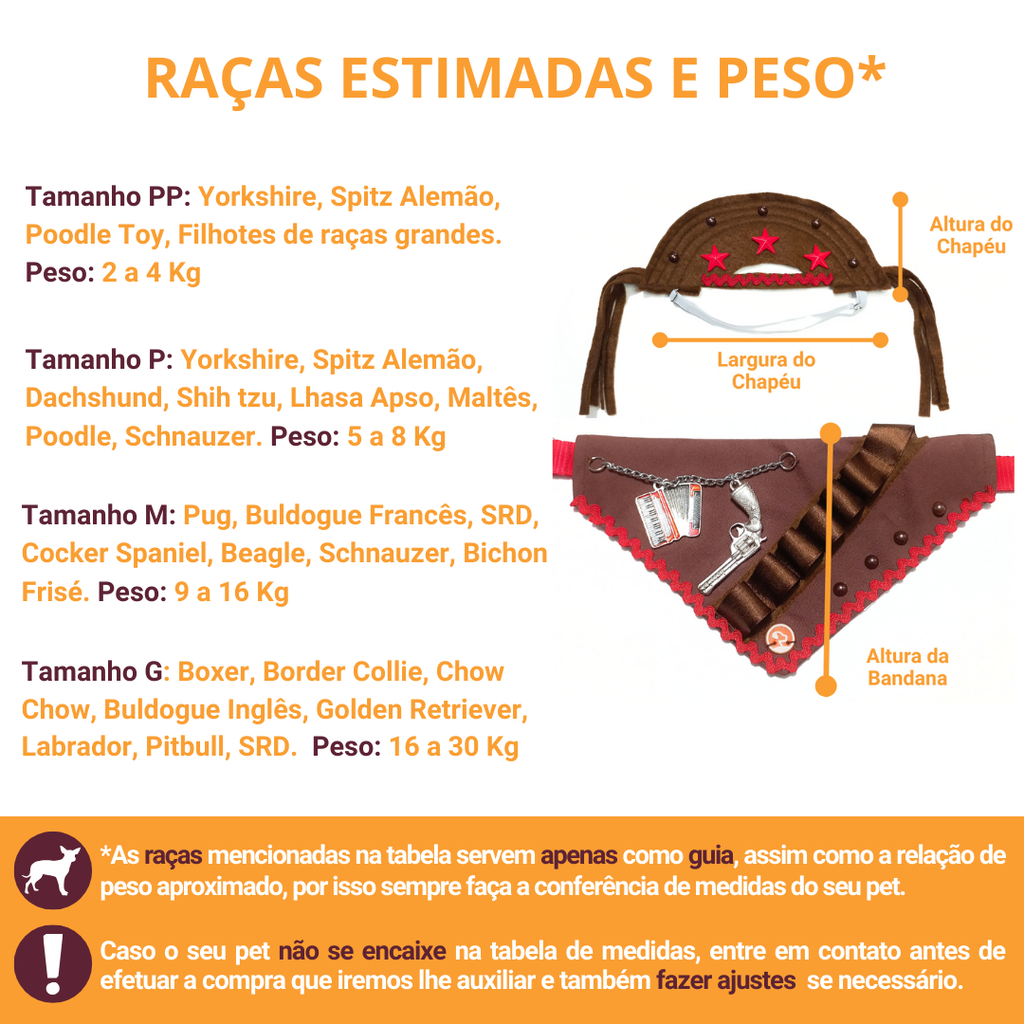 RAÇAS ESTIMADAS E PESO*

Tamanho PP: Yorkshire, Spitz Alemão, Poodle Toy, Filhotes de raças grandes. Peso: 2 a 4 Kg

Tamanho P: Yorkshire, Spitz Alemão, Dachshund, Shih tzu, Lhasa Apso, Maltês, Poodle, Schnauzer. Peso: 5 a 8 Kg

Tamanho M: Pug, Buldogue Francês, SRD, Cocker Spaniel, Beagle, Schnauzer, Bichon Frisé. Peso: 9 a 16 Kg

Tamanho G: Boxer, Border Collie, Chow Chow, Buldogue Inglês, Golden Retriever, Labrador, Pitbull, SRD. Peso: 16 a 30 Kg

Altura do Chapéu

Largura do Chapéu

Altura da Bandana

*As raças mencionadas na tabela servem apenas como guia, assim como a relação de peso aproximado, por isso sempre faça a conferência de medidas do seu pet.

Caso o seu pet não se encaixe na tabela de medidas, entre em contato antes de efetuar a compra que iremos lhe auxiliar e também fazer ajustes se necessário.